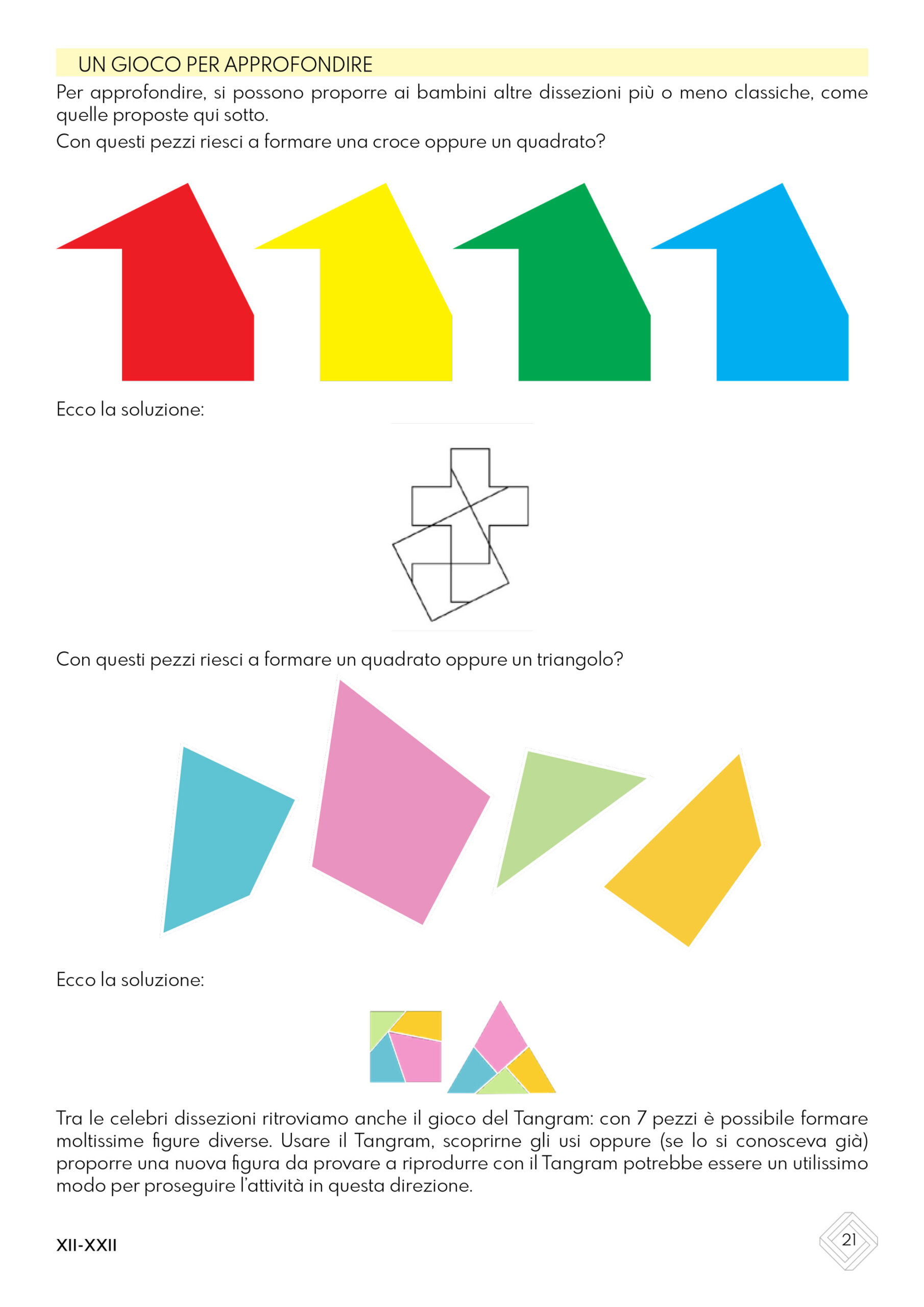 UN GIOCO PER APPROFONDIRE

Per approfondire, si possono proporre ai bambini altre dissezioni più o meno classiche, come quelle proposte qui sotto.

Con questi pezzi riesci a formare una croce oppure un quadrato?

Ecco la soluzione:

Con questi pezzi riesci a formare un quadrato oppure un triangolo?

Ecco la soluzione:

Tra le celebri dissezioni ritroviamo anche il gioco del Tangram: con 7 pezzi è possibile formare moltissime figure diverse. Usare il Tangram, scoprirne gli usi oppure (se lo si conosceva già) proporre una nuova figura da provare a riprodurre con il Tangram potrebbe essere un utilissimo modo per proseguire l'attività in questa direzione.

XII-XXII

21